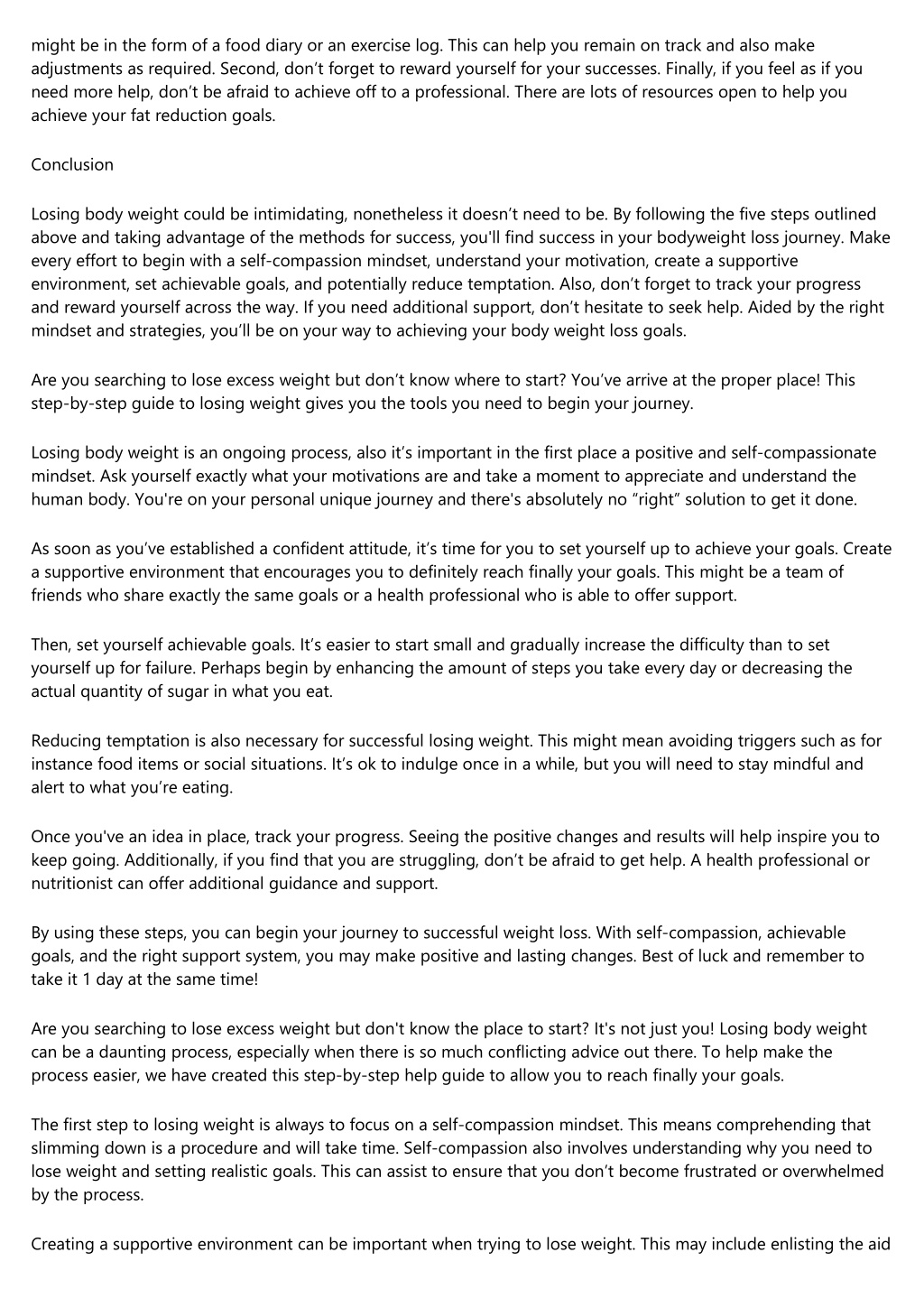 might be in the form of a food diary or an exercise log. This can help you remain on track and also make adjustments as required. Second, don’t forget to reward yourself for your successes. Finally, if you feel as if you need more help, don’t be afraid to achieve off to a professional. There are lots of resources open to help you achieve your fat reduction goals.

Conclusion

Losing body weight could be intimidating, nonetheless it doesn’t need to be. By following the five steps outlined above and taking advantage of the methods for success, you'll find success in your bodyweight loss journey. Make every effort to begin with a self-compassion mindset, understand your motivation, create a supportive environment, set achievable goals, and potentially reduce temptation. Also, don’t forget to track your progress and reward yourself across the way. If you need additional support, don’t hesitate to seek help. Aided by the right mindset and strategies, you’ll be on your way to achieving your body weight loss goals.

Are you searching to lose excess weight but don’t know where to start? You’ve arrive at the proper place! This step-by-step guide to losing weight gives you the tools you need to begin your journey.

Losing body weight is an ongoing process, also it’s important in the first place a positive and self-compassionate mindset. Ask yourself exactly what your motivations are and take a moment to appreciate and understand the human body. You're on your personal unique journey and there's absolutely no “right” solution to get it done.

As soon as you’ve established a confident attitude, it’s time for you to set yourself up to achieve your goals. Create a supportive environment that encourages you to definitely reach finally your goals. This might be a team of friends who share exactly the same goals or a health professional who is able to offer support.

Then, set yourself achievable goals. It’s easier to start small and gradually increase the difficulty than to set yourself up for failure. Perhaps begin by enhancing the amount of steps you take every day or decreasing the actual quantity of sugar in what you eat.

Reducing temptation is also necessary for successful losing weight. This might mean avoiding triggers such as for instance food items or social situations. It’s ok to indulge once in a while, but you will need to stay mindful and alert to what you’re eating.

Once you've an idea in place, track your progress. Seeing the positive changes and results will help inspire you to keep going. Additionally, if you find that you are struggling, don’t be afraid to get help. A health professional or nutritionist can offer additional guidance and support.

By using these steps, you can begin your journey to successful weight loss. With self-compassion, achievable goals, and the right support system, you may make positive and lasting changes. Best of luck and remember to take it 1 day at the same time!

Are you searching to lose excess weight but don't know the place to start? It's not just you! Losing body weight can be a daunting process, especially when there is so much conflicting advice out there. To help make the process easier, we have created this step-by-step help guide to allow you to reach finally your goals.

The first step to losing weight is always to focus on a self-compassion mindset. This means comprehending that slimming down is a procedure and will take time. Self-compassion also involves understanding why you need to lose weight and setting realistic goals. This can assist to ensure that you don’t become frustrated or overwhelmed by the process.

Creating a supportive environment can be important when trying to lose weight. This may include enlisting the aid